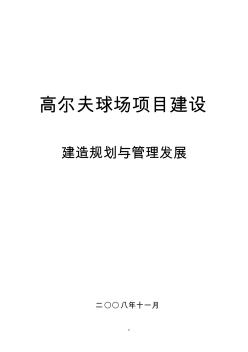 高尔夫球场项目建设

建造规划与管理发展

二〇〇八年十一月